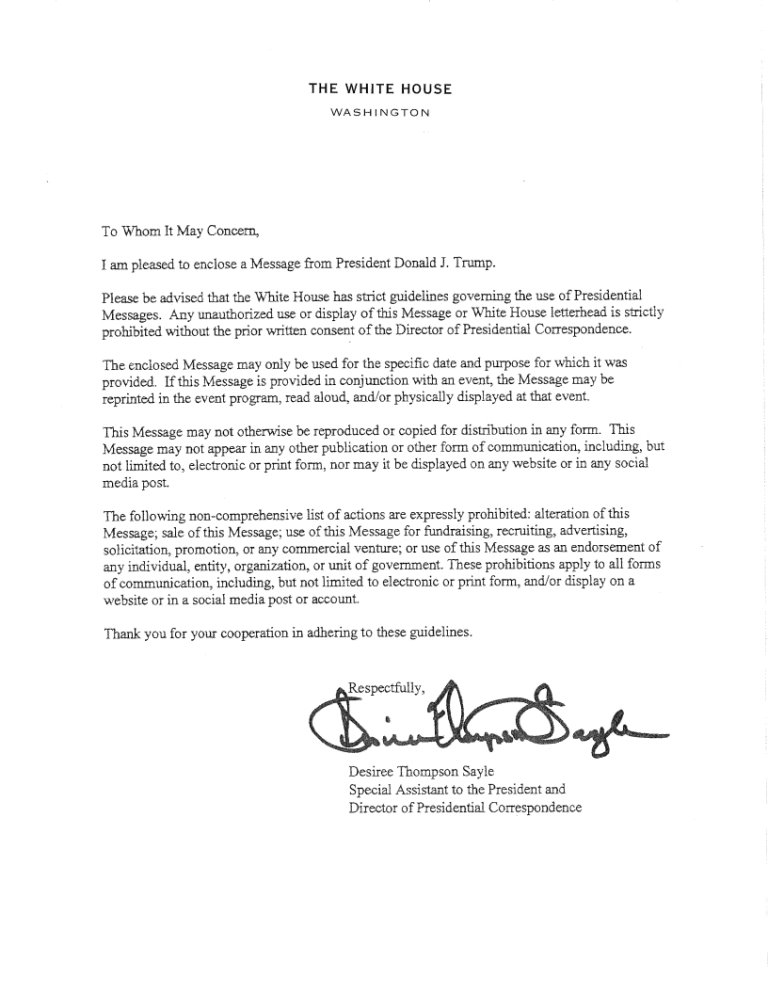 THE WHITE HOUSE
WASHINGTON

To Whom It May Concern,

I am pleased to enclose a Message from President Donald J. Trump.

Please be advised that the White House has strict guidelines governing the use of Presidential Messages. Any unauthorized use or display of this Message or White House letterhead is strictly prohibited without the prior written consent of the Director of Presidential Correspondence.

The enclosed Message may only be used for the specific date and purpose for which it was provided. If this Message is provided in conjunction with an event, the Message may be reprinted in the event program, read aloud, and/or physically displayed at that event.

This Message may not otherwise be reproduced or copied for distribution in any form. This Message may not appear in any other publication or other form of communication, including, but not limited to, electronic or print form, nor may it be displayed on any website or in any social media post.

The following non-comprehensive list of actions are expressly prohibited: alteration of this Message; sale of this Message; use of this Message for fundraising, recruiting, advertising, solicitation, promotion, or any commercial venture; or use of this Message as an endorsement of any individual, entity, organization, or unit of government. These prohibitions apply to all forms of communication, including, but not limited to electronic or print form, and/or display on a website or in a social media post or account.

Thank you for your cooperation in adhering to these guidelines.

Respectfully,

Desiree Thompson Sayle

Desiree Thompson Sayle
Special Assistant to the President and
Director of Presidential Correspondence